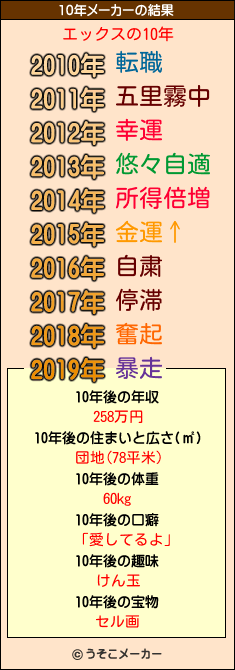 10年メーカーの結果

エックスの10年

2010年 転職
2011年 五里霧中
2012年 幸運
2013年 悠々自適
2014年 所得倍増
2015年 金運↑
2016年 自粛
2017年 停滞
2018年 奮起
2019年 暴走

10年後の年収
258万円
10年後の住まいと広さ(㎡)
団地(78平米)
10年後の体重
60kg
10年後の口癖
「愛してるよ」
10年後の趣味
けん玉
10年後の宝物
セル画

© うそこメーカー